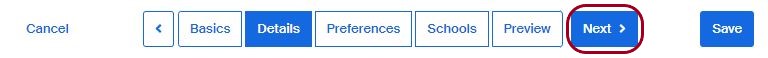 Cancel < Basics Details Preferences Schools Preview Next > Save